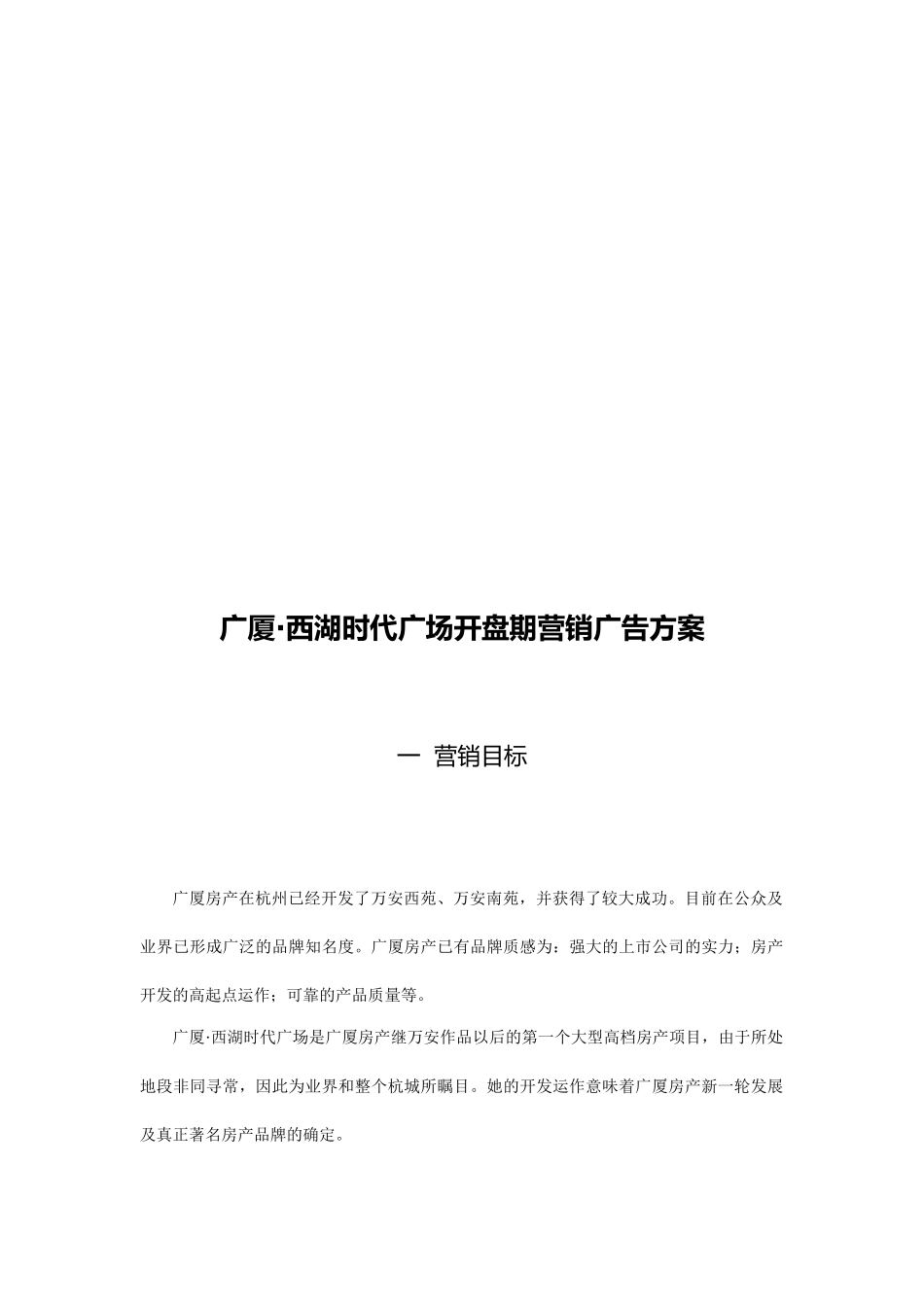 广厦·西湖时代广场开盘期营销广告方案

一 营销目标

广厦房产在杭州已经开发了万安西苑、万安南苑，并获得了较大成功。目前在公众及业界已形成广泛的品牌知名度。广厦房产已有品牌质感为：强大的上市公司的实力；房产开发的高起点运作；可靠的产品质量等。

广厦·西湖时代广场是广厦房产继万安作品以后的第一个大型高档房产项目，由于所处地段非同寻常，因此为业界和整个杭城所瞩目。她的开发运作意味着广厦房产新一轮发展及真正著名房产品牌的确定。